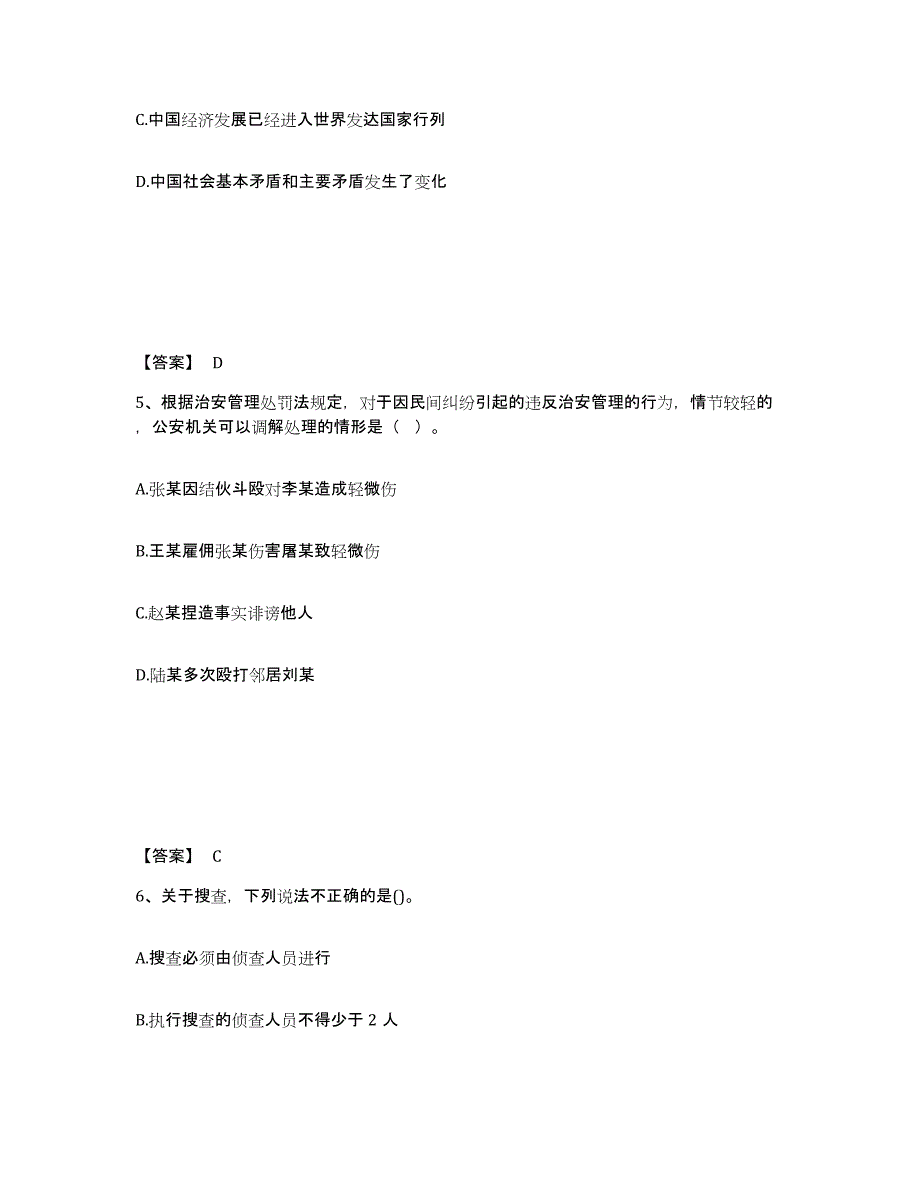 C.中国经济发展已经进入世界发达国家行列

D.中国社会基本矛盾和主要矛盾发生了变化

【答案】 D

5、根据治安管理处罚法规定，对于因民间纠纷引起的违反治安管理的行为，情节较轻的，公安机关可以调解处理的情形是（ ）。

A.张某因结伙斗殴对李某造成轻微伤

B.王某雇佣张某伤害屠某致轻微伤

C.赵某捏造事实诽谤他人

D.陆某多次殴打邻居刘某

【答案】 C

6、关于搜查，下列说法不正确的是()。

A.搜查必须由侦查人员进行

B.执行搜查的侦查人员不得少于 2 人